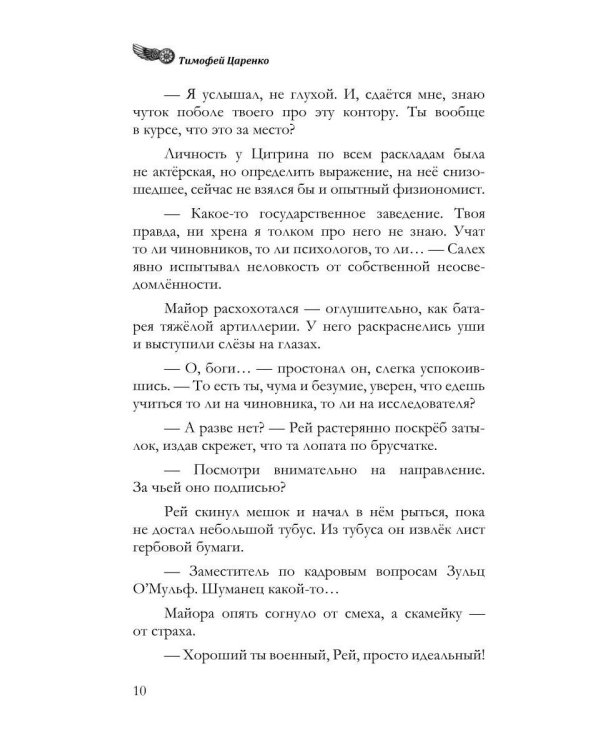 Тимофей Царенко

— Я услышал, не глухой. И, сдаётся мне, знаю чуток поболе твоего про эту контору. Ты вообще в курсе, что это за место?

Личность у Цитрина по всем раскладам была не актёрская, но определить выражение, на неё снизошедшее, сейчас не взялся бы и опытный физиономист.

— Какое-то государственное заведение. Твоя правда, ни хрена я толком про него не знаю. Учат то ли чиновников, то ли психологов, то ли… — Салех явно испытывал неловкость от собственной неосведомлённости.

Майор расхохотался — оглушительно, как батарея тяжёлой артиллерии. У него раскраснелись уши и выступили слёзы на глазах.

— О, боги… — простонал он, слегка успокоившись. — То есть ты, чума и безумие, уверен, что едешь учиться то ли на чиновника, то ли на исследователя?

— А разве нет? — Рей растерянно поскрёб затылок, издав скрежет, что та лопата по брусчатке.

— Посмотри внимательно на направление. За чьей оно подписью?

Рей скинул мешок и начал в нём рыться, пока не достал небольшой тубус. Из тубуса он извлёк лист гербовой бумаги.

— Заместитель по кадровым вопросам Зульц О'Мульф. Шуманец какой-то…

Майора опять согнуло от смеха, а скамейку — от страха.

— Хороший ты военный, Рей, просто идеальный!

10